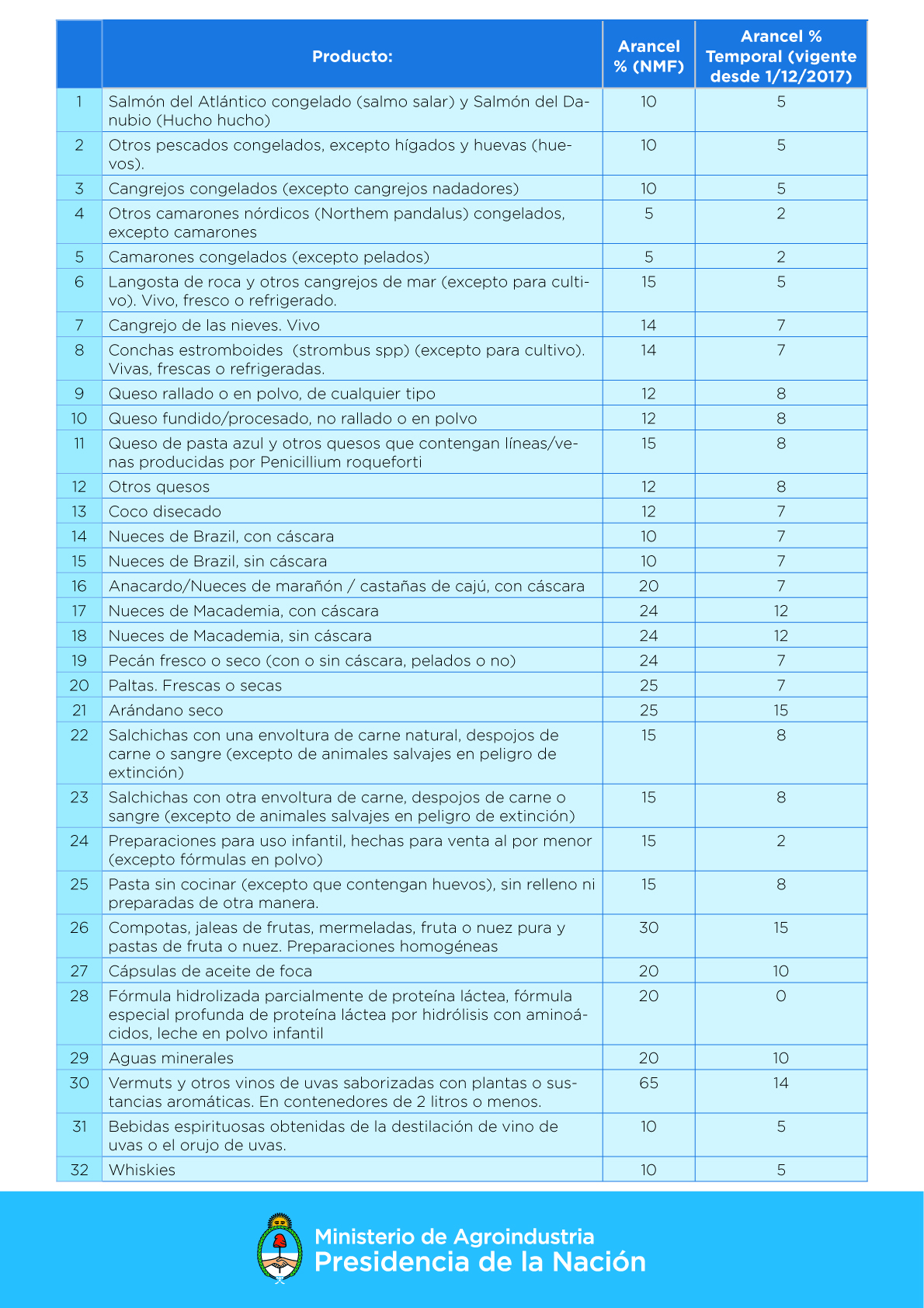 |  | Producto: | Arancel % (NMF) | Arancel % Temporal (vigente desde 1/12/2017) |
|---|---|---|---|
| 1 | Salmón del Atlántico congelado (salmo salar) y Salmón del Danubio (Hucho hucho) | 10 | 5 |
| 2 | Otros pescados congelados, excepto hígados y huevas (huevos). | 10 | 5 |
| 3 | Cangrejos congelados (excepto cangrejos nadadores) | 10 | 5 |
| 4 | Otros camarones nórdicos (Northem pandalus) congelados, excepto camarones | 5 | 2 |
| 5 | Camarones congelados (excepto pelados) | 5 | 2 |
| 6 | Langosta de roca y otros cangrejos de mar (excepto para cultivo). Vivo, fresco o refrigerado. | 15 | 5 |
| 7 | Cangrejo de las nieves. Vivo | 14 | 7 |
| 8 | Conchas estromboides (strombus spp) (excepto para cultivo). Vivas, frescas o refrigeradas. | 14 | 7 |
| 9 | Queso rallado o en polvo, de cualquier tipo | 12 | 8 |
| 10 | Queso fundido/procesado, no rallado o en polvo | 12 | 8 |
| 11 | Queso de pasta azul y otros quesos que contengan líneas/venas producidas por Penicillium roqueforti | 15 | 8 |
| 12 | Otros quesos | 12 | 8 |
| 13 | Coco disecado | 12 | 7 |
| 14 | Nueces de Brazil, con cáscara | 10 | 7 |
| 15 | Nueces de Brazil, sin cáscara | 10 | 7 |
| 16 | Anacardo/Nueces de marañón / castañas de cajú, con cáscara | 20 | 7 |
| 17 | Nueces de Macademia, con cáscara | 24 | 12 |
| 18 | Nueces de Macademia, sin cáscara | 24 | 12 |
| 19 | Pecán fresco o seco (con o sin cáscara, pelados o no) | 24 | 7 |
| 20 | Paltas. Frescas o secas | 25 | 7 |
| 21 | Arándano seco | 25 | 15 |
| 22 | Salchichas con una envoltura de carne natural, despojos de carne o sangre (excepto de animales salvajes en peligro de extinción) | 15 | 8 |
| 23 | Salchichas con otra envoltura de carne, despojos de carne o sangre (excepto de animales salvajes en peligro de extinción) | 15 | 8 |
| 24 | Preparaciones para uso infantil, hechas para venta al por menor (excepto fórmulas en polvo) | 15 | 2 |
| 25 | Pasta sin cocinar (excepto que contengan huevos), sin relleno ni preparadas de otra manera. | 15 | 8 |
| 26 | Compotas, jaleas de frutas, mermeladas, fruta o nuez pura y pastas de fruta o nuez. Preparaciones homogéneas | 30 | 15 |
| 27 | Cápsulas de aceite de foca | 20 | 10 |
| 28 | Fórmula hidrolizada parcialmente de proteína láctea, fórmula especial profunda de proteína láctea por hidrólisis con aminoácidos, leche en polvo infantil | 20 | 0 |
| 29 | Aguas minerales | 20 | 10 |
| 30 | Vermuts y otros vinos de uvas saborizadas con plantas o sustancias aromáticas. En contenedores de 2 litros o menos. | 65 | 14 |
| 31 | Bebidas espirituosas obtenidas de la destilación de vino de uvas o el orujo de uvas. | 10 | 5 |
| 32 | Whiskies | 10 | 5 |

Ministerio de Agroindustria
Presidencia de la Nación